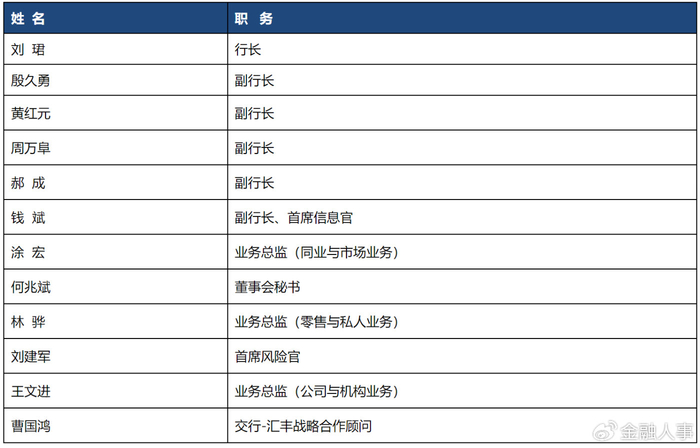 | 姓名 | 职务 |
|---|---|
| 刘珺 | 行长 |
| 殷久勇 | 副行长 |
| 黄红元 | 副行长 |
| 周万阜 | 副行长 |
| 郝成 | 副行长 |
| 钱斌 | 副行长、首席信息官 |
| 涂宏 | 业务总监（同业与市场业务） |
| 何兆斌 | 董事会秘书 |
| 林骅 | 业务总监（零售与私人业务） |
| 刘建军 | 首席风险官 |
| 王文进 | 业务总监（公司与机构业务） |
| 曹国鸿 | 交行-汇丰战略合作顾问 |

金融人事